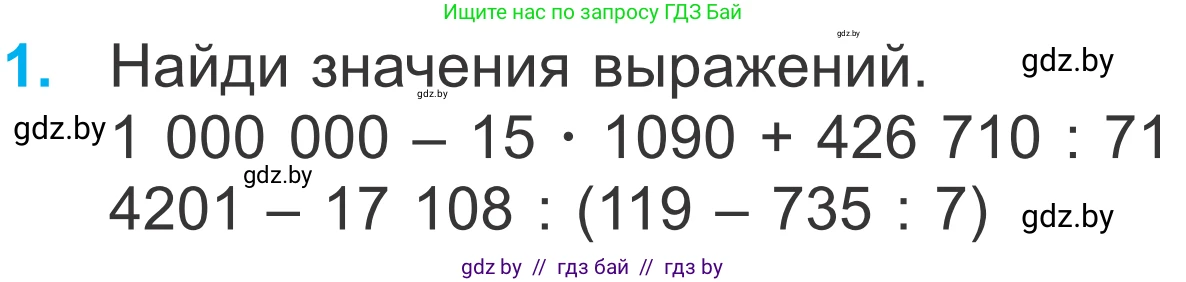 Ищите нас по запросу ГДЗ Бай

gdz.by

1. Найди значения выражений.

gdz.by

gdz.by

gdz.by

$1\ 000\ 000 - 15 \cdot 1090 + 426\ 710 : 71$

gdz.by

$4201 - 17\ 108 : (119 - 735 : 7)$

gdz.by

gdz by // гдз бай // гдз by